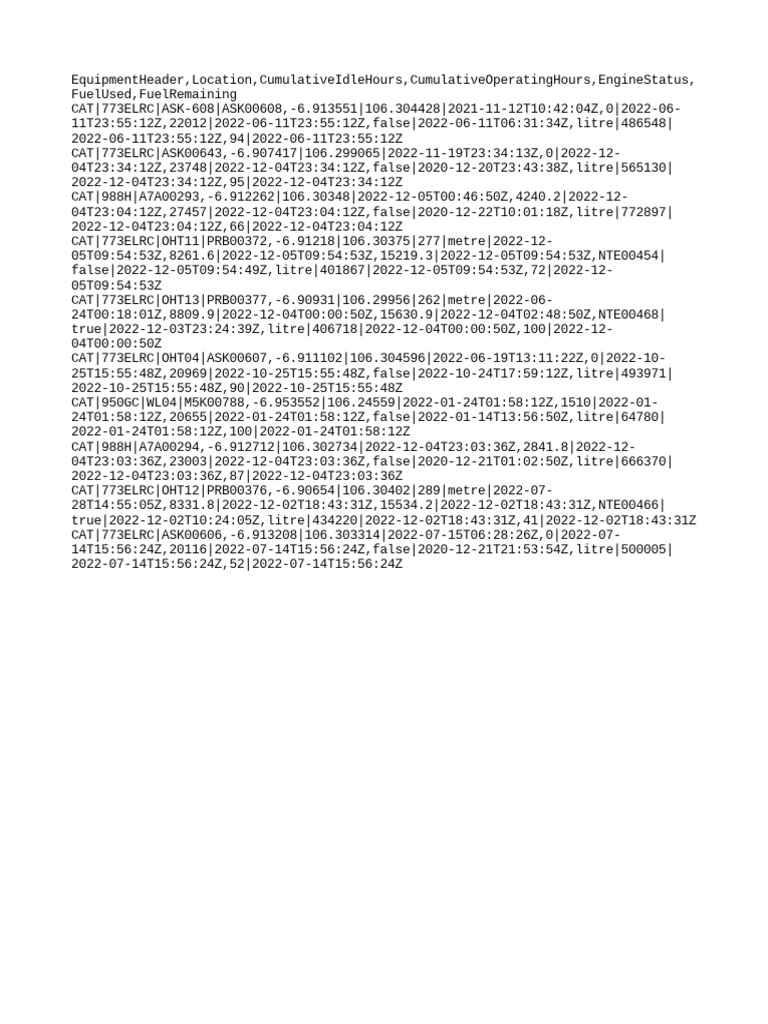 EquipmentHeader,Location,CumulativeIdleHours,CumulativeOperatingHours,EngineStatus,FuelUsed,FuelRemaining
CAT|773ELRC|ASK-608|ASK00608,-6.913551|106.304428|2021-11-12T10:42:04Z,0|2022-06-11T23:55:12Z,22012|2022-06-11T23:55:12Z,false|2022-06-11T06:31:34Z,litre|486548|2022-06-11T23:55:12Z,94|2022-06-11T23:55:12Z
CAT|773ELRC|ASK00643,-6.907417|106.299065|2022-11-19T23:34:13Z,0|2022-12-04T23:34:12Z,23748|2022-12-04T23:34:12Z,false|2020-12-20T23:43:38Z,litre|565130|2022-12-04T23:34:12Z,95|2022-12-04T23:34:12Z
CAT|988H|A7A00293,-6.912262|106.30348|2022-12-05T00:46:50Z,4240.2|2022-12-04T23:04:12Z,27457|2022-12-04T23:04:12Z,false|2020-12-22T10:01:18Z,litre|772897|2022-12-04T23:04:12Z,66|2022-12-04T23:04:12Z
CAT|773ELRC|OHT11|PRB00372,-6.91218|106.30375|277|metre|2022-12-05T09:54:53Z,8261.6|2022-12-05T09:54:53Z,15219.3|2022-12-05T09:54:53Z,NTE00454|false|2022-12-05T09:54:49Z,litre|401867|2022-12-05T09:54:53Z,72|2022-12-05T09:54:53Z
CAT|773ELRC|OHT13|PRB00377,-6.90931|106.29956|262|metre|2022-06-24T00:18:01Z,8809.9|2022-12-04T00:00:50Z,15630.9|2022-12-04T02:48:50Z,NTE00468|true|2022-12-03T23:24:39Z,litre|406718|2022-12-04T00:00:50Z,100|2022-12-04T00:00:50Z
CAT|773ELRC|OHT04|ASK00607,-6.911102|106.304596|2022-06-19T13:11:22Z,0|2022-10-25T15:55:48Z,20969|2022-10-25T15:55:48Z,false|2022-10-24T17:59:12Z,litre|493971|2022-10-25T15:55:48Z,90|2022-10-25T15:55:48Z
CAT|950GC|WL04|M5K00788,-6.953552|106.24559|2022-01-24T01:58:12Z,1510|2022-01-24T01:58:12Z,20655|2022-01-24T01:58:12Z,false|2022-01-14T13:56:50Z,litre|64780|2022-01-24T01:58:12Z,100|2022-01-24T01:58:12Z
CAT|988H|A7A00294,-6.912712|106.302734|2022-12-04T23:03:36Z,2841.8|2022-12-04T23:03:36Z,23003|2022-12-04T23:03:36Z,false|2020-12-21T01:02:50Z,litre|666370|2022-12-04T23:03:36Z,87|2022-12-04T23:03:36Z
CAT|773ELRC|OHT12|PRB00376,-6.90654|106.30402|289|metre|2022-07-28T14:55:05Z,8331.8|2022-12-02T18:43:31Z,15534.2|2022-12-02T18:43:31Z,NTE00466|true|2022-12-02T10:24:05Z,litre|434220|2022-12-02T18:43:31Z,41|2022-12-02T18:43:31Z
CAT|773ELRC|ASK00606,-6.913208|106.303314|2022-07-15T06:28:26Z,0|2022-07-14T15:56:24Z,20116|2022-07-14T15:56:24Z,false|2020-12-21T21:53:54Z,litre|500005|2022-07-14T15:56:24Z,52|2022-07-14T15:56:24Z